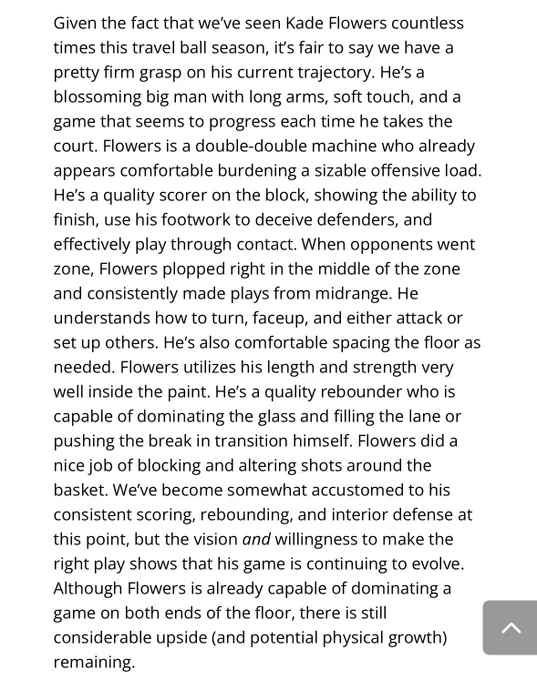 Given the fact that we've seen Kade Flowers countless times this travel ball season, it's fair to say we have a pretty firm grasp on his current trajectory. He's a blossoming big man with long arms, soft touch, and a game that seems to progress each time he takes the court. Flowers is a double-double machine who already appears comfortable burdening a sizable offensive load. He's a quality scorer on the block, showing the ability to finish, use his footwork to deceive defenders, and effectively play through contact. When opponents went zone, Flowers plopped right in the middle of the zone and consistently made plays from midrange. He understands how to turn, faceup, and either attack or set up others. He's also comfortable spacing the floor as needed. Flowers utilizes his length and strength very well inside the paint. He's a quality rebounder who is capable of dominating the glass and filling the lane or pushing the break in transition himself. Flowers did a nice job of blocking and altering shots around the basket. We've become somewhat accustomed to his consistent scoring, rebounding, and interior defense at this point, but the vision and willingness to make the right play shows that his game is continuing to evolve. Although Flowers is already capable of dominating a game on both ends of the floor, there is still considerable upside (and potential physical growth) remaining.